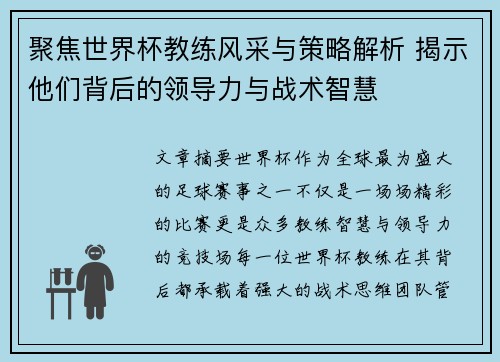 聚焦世界杯教练风采与策略解析 揭示他们背后的领导力与战术智慧

文章摘要世界杯作为全球最为盛大的足球赛事之一不仅是一场场精彩的比赛更是众多教练智慧与领导力的竞技场每一位世界杯教练在其背后都承载着强大的战术思维团队管